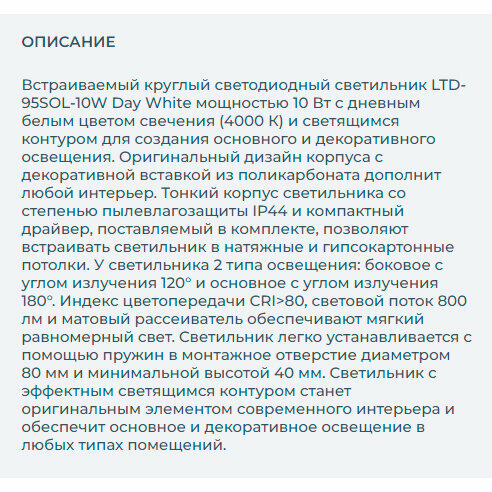 ОПИСАНИЕ

Встраиваемый круглый светодиодный светильник LTD-95SOL-10W Day White мощностью 10 Вт с дневным белым цветом свечения (4000 К) и светящимся контуром для создания основного и декоративного освещения. Оригинальный дизайн корпуса с декоративной вставкой из поликарбоната дополнит любой интерьер. Тонкий корпус светильника со степенью пылевлагозащиты IP44 и компактный драйвер, поставляемый в комплекте, позволяют встраивать светильник в натяжные и гипсокартонные потолки. У светильника 2 типа освещения: боковое с углом излучения 120° и основное с углом излучения 180°. Индекс цветопередачи CRI>80, световой поток 800 лм и матовый рассеиватель обеспечивают мягкий равномерный свет. Светильник легко устанавливается с помощью пружин в монтажное отверстие диаметром 80 мм и минимальной высотой 40 мм. Светильник с эффектным светящимся контуром станет оригинальным элементом современного интерьера и обеспечит основное и декоративное освещение в любых типах помещений.